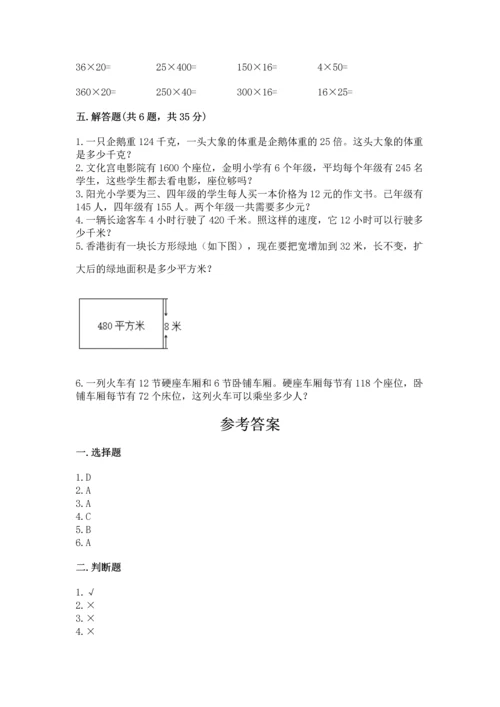 36×20=　　25×400=　　150×16=　　4×50=

360×20=　　250×40=　　300×16=　　16×25=

五. 解答题(共 6 题，共 35 分)

1. 一只企鹅重 124 千克，一头大象的体重是企鹅体重的 25 倍。这头大象的体重是多少千克？
2. 文化宫电影院有 1600 个座位，金明小学有 6 个年级，平均每个年级有 245 名学生，这些学生都去看电影，座位够吗？
3. 阳光小学要为三、四年级的学生每人买一本价格为 12 元的作文书。已年级有 145 人，四年级有 155 人。两个年级一共需要多少元？
4. 一辆长途客车 4 小时行驶了 420 千米。照这样的速度，它 12 小时可以行驶多少千米？
5. 香港街有一块长方形绿地（如下图），现在要把宽增加到 32 米，长不变，扩大后的绿地面积是多少平方米？

480 平方米

8 米

6. 一列火车有 12 节硬座车厢和 6 节卧铺车厢。硬座车厢每节有 118 个座位，卧铺车厢每节有 72 个床位，这列火车可以乘坐多少人？

参考答案

一. 选择题

1. D
2. A
3. A
4. C
5. B
6. A

二. 判断题

1. √
2. ×
3. ×
4. ×